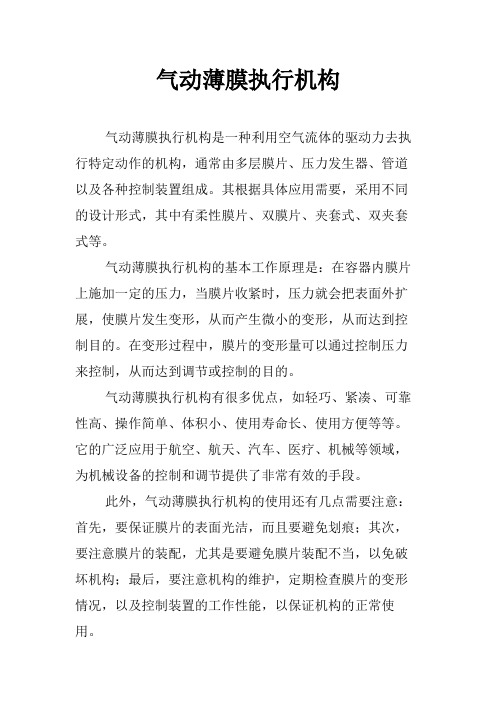 气动薄膜执行机构

气动薄膜执行机构是一种利用空气流体的驱动力去执行特定动作的机构，通常由多层膜片、压力发生器、管道以及各种控制装置组成。其根据具体应用需要，采用不同的设计形式，其中有柔性膜片、双膜片、夹套式、双夹套式等。

气动薄膜执行机构的基本工作原理是：在容器内膜片上施加一定的压力，当膜片收紧时，压力就会把表面外扩展，使膜片发生变形，从而产生微小的变形，从而达到控制目的。在变形过程中，膜片的变形量可以通过控制压力来控制，从而达到调节或控制的目的。

气动薄膜执行机构有很多优点，如轻巧、紧凑、可靠性高、操作简单、体积小、使用寿命长、使用方便等等。它的广泛应用于航空、航天、汽车、医疗、机械等领域，为机械设备的控制和调节提供了非常有效的手段。

此外，气动薄膜执行机构的使用还有几点需要注意：首先，要保证膜片的表面光洁，而且要避免划痕；其次，要注意膜片的装配，尤其是要避免膜片装配不当，以免破坏机构；最后，要注意机构的维护，定期检查膜片的变形情况，以及控制装置的工作性能，以保证机构的正常使用。